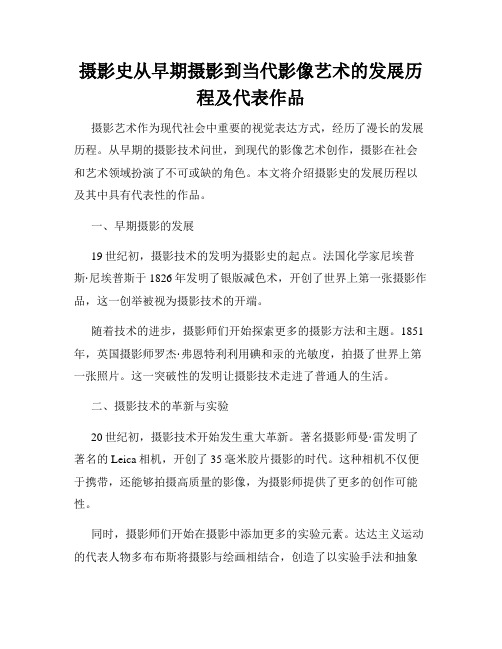 摄影史从早期摄影到当代影像艺术的发展历程及代表作品

摄影艺术作为现代社会中重要的视觉表达方式，经历了漫长的发展历程。从早期的摄影技术问世，到现代的影像艺术创作，摄影在社会和艺术领域扮演了不可或缺的角色。本文将介绍摄影史的发展历程以及其中具有代表性的作品。

一、早期摄影的发展

19世纪初，摄影技术的发明为摄影史的起点。法国化学家尼埃普斯·尼埃普斯于1826年发明了银版减色术，开创了世界上第一张摄影作品，这一创举被视为摄影技术的开端。

随着技术的进步，摄影师们开始探索更多的摄影方法和主题。1851年，英国摄影师罗杰·弗恩特利利用碘和汞的光敏度，拍摄了世界上第一张照片。这一突破性的发明让摄影技术走进了普通人的生活。

二、摄影技术的革新与实验

20世纪初，摄影技术开始发生重大革新。著名摄影师曼·雷发明了著名的Leica相机，开创了35毫米胶片摄影的时代。这种相机不仅便于携带，还能够拍摄高质量的影像，为摄影师提供了更多的创作可能性。

同时，摄影师们开始在摄影中添加更多的实验元素。达达主义运动的代表人物多布布斯将摄影与绘画相结合，创造了以实验手法和抽象